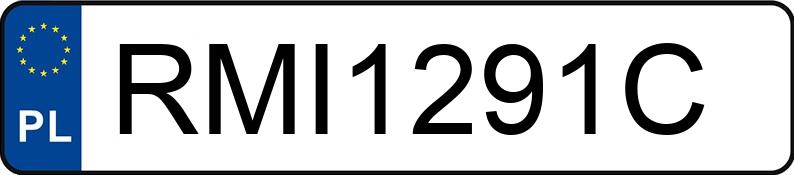 PL
RMI1291C